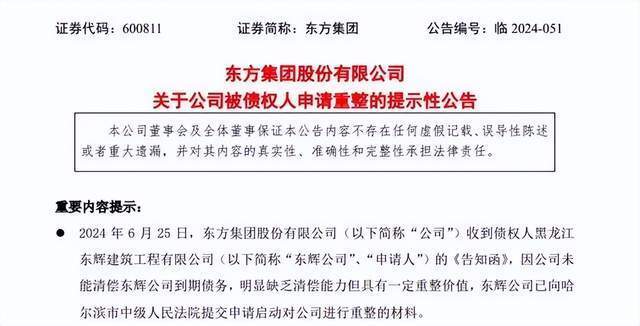 证券代码：600811　　证券简称：东方集团　　公告编号：临 2024-051

东方集团股份有限公司
关于公司被债权人申请重整的提示性公告

本公司董事会及全体董事保证本公告内容不存在任何虚假记载、误导性陈述或者重大遗漏，并对其内容的真实性、准确性和完整性承担法律责任。

重要内容提示：

● 2024 年 6 月 25 日，东方集团股份有限公司（以下简称“公司”）收到债权人黑龙江东辉建筑工程有限公司（以下简称“东辉公司”、“申请人”）的《告知函》，因公司未能清偿东辉公司到期债务，明显缺乏清偿能力但具有一定重整价值，东辉公司已向哈尔滨市中级人民法院提交申请启动对公司进行重整的材料。